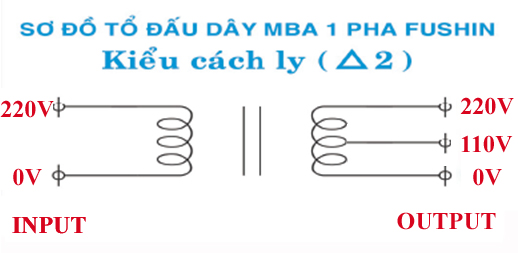 SƠ ĐỒ TỔ ĐẤU DÂY MBA 1 PHA FUSHIN
Kiểu cách ly ( △ 2 )

220V
0V

220V
110V
0V

INPUT

OUTPUT